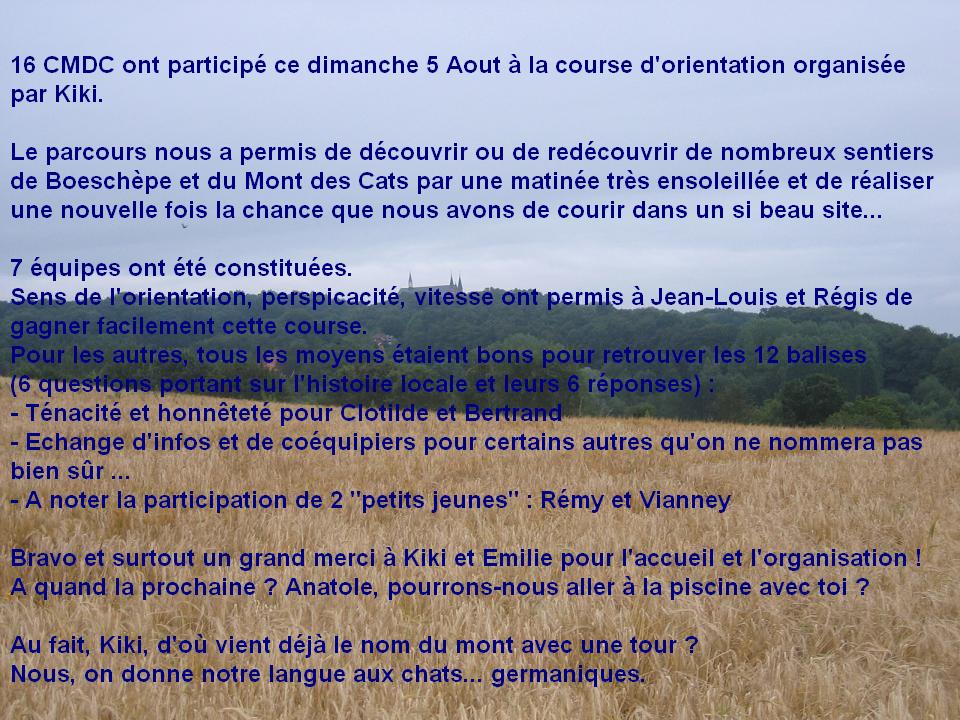 16 CMDC ont participé ce dimanche 5 Aout à la course d'orientation organisée par Kiki.

Le parcours nous a permis de découvrir ou de redécouvrir de nombreux sentiers de Boeschèpe et du Mont des Cats par une matinée très ensoleillée et de réaliser une nouvelle fois la chance que nous avons de courir dans un si beau site...

7 équipes ont été constituées.
Sens de l'orientation, perspicacité, vitesse ont permis à Jean-Louis et Régis de gagner facilement cette course.
Pour les autres, tous les moyens étaient bons pour retrouver les 12 balises (6 questions portant sur l'histoire locale et leurs 6 réponses) :
- Ténacité et honnêteté pour Clotilde et Bertrand
- Echange d'infos et de coéquipiers pour certains autres qu'on ne nommera pas bien sûr ...
- A noter la participation de 2 "petits jeunes" : Rémy et Vianney

Bravo et surtout un grand merci à Kiki et Emilie pour l'accueil et l'organisation !
A quand la prochaine ? Anatole, pourrons-nous aller à la piscine avec toi ?

Au fait, Kiki, d'où vient déjà le nom du mont avec une tour ?
Nous, on donne notre langue aux chats... germaniques.